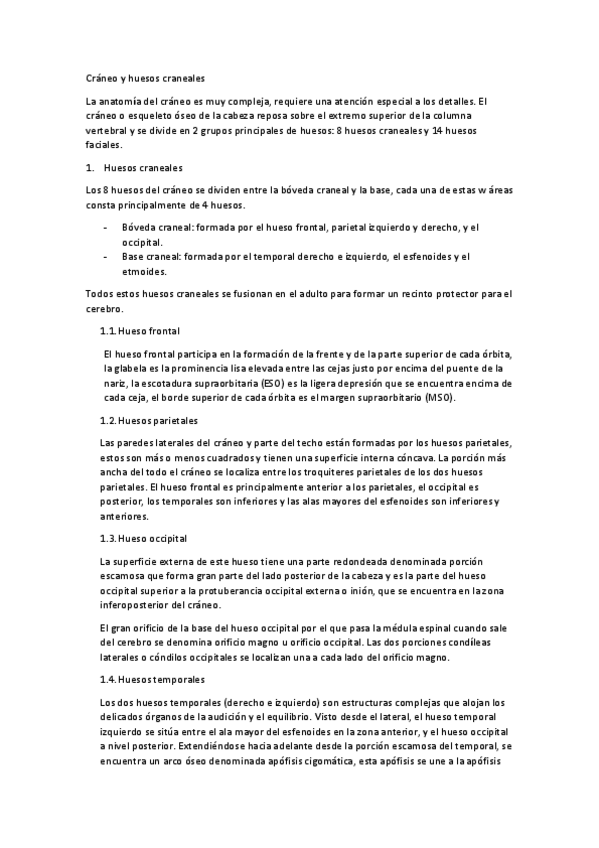 Cráneo y huesos craneales

La anatomía del cráneo es muy compleja, requiere una atención especial a los detalles. El cráneo o esqueleto óseo de la cabeza reposa sobre el extremo superior de la columna vertebral y se divide en 2 grupos principales de huesos: 8 huesos craneales y 14 huesos faciales.

1. Huesos craneales

Los 8 huesos del cráneo se dividen entre la bóveda craneal y la base, cada una de estas w áreas consta principalmente de 4 huesos.

- Bóveda craneal: formada por el hueso frontal, parietal izquierdo y derecho, y el occipital.
- Base craneal: formada por el temporal derecho e izquierdo, el esfenoides y el etmoides.

Todos estos huesos craneales se fusionan en el adulto para formar un recinto protector para el cerebro.

1.1. Hueso frontal

El hueso frontal participa en la formación de la frente y de la parte superior de cada órbita, la glabela es la prominencia lisa elevada entre las cejas justo por encima del puente de la nariz, la escotadura supraorbitaria (ESO) es la ligera depresión que se encuentra encima de cada ceja, el borde superior de cada órbita es el margen supraorbitario (MSO).

1.2. Huesos parietales

Las paredes laterales del cráneo y parte del techo están formadas por los huesos parietales, estos son más o menos cuadrados y tienen una superficie interna cóncava. La porción más ancha del todo el cráneo se localiza entre los troquiteres parietales de los dos huesos parietales. El hueso frontal es principalmente anterior a los parietales, el occipital es posterior, los temporales son inferiores y las alas mayores del esfenoides son inferiores y anteriores.

1.3. Hueso occipital

La superficie externa de este hueso tiene una parte redondeada denominada porción escamosa que forma gran parte del lado posterior de la cabeza y es la parte del hueso occipital superior a la protuberancia occipital externa o inión, que se encuentra en la zona inferoposterior del cráneo.

El gran orificio de la base del hueso occipital por el que pasa la médula espinal cuando sale del cerebro se denomina orificio magno u orificio occipital. Las dos porciones condíleas laterales o cóndilos occipitales se localizan una a cada lado del orificio magno.

1.4. Huesos temporales

Los dos huesos temporales (derecho e izquierdo) son estructuras complejas que alojan los delicados órganos de la audición y el equilibrio. Visto desde el lateral, el hueso temporal izquierdo se sitúa entre el ala mayor del esfenoides en la zona anterior, y el hueso occipital a nivel posterior. Extendiéndose hacia adelante desde la porción escamosa del temporal, se encuentra un arco óseo denominada apófisis cigomática, esta apófisis se une a la apófisis